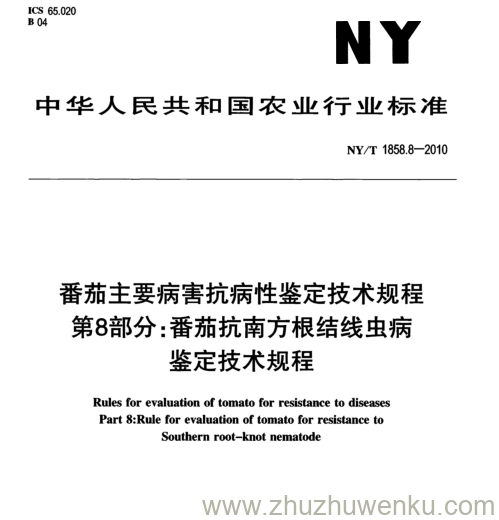 ICS 65.020
B 04

NY

中华人民共和国农业行业标准

NY/T 1858.8—2010

番茄主要病害抗病性鉴定技术规程
第8部分：番茄抗南方根结线虫病
鉴定技术规程

Rules for evaluation of tomato for resistance to diseases
Part 8:Rule for evaluation of tomato for resistance to
Southern root-knot nematode

www.zhuzhuwenku.com